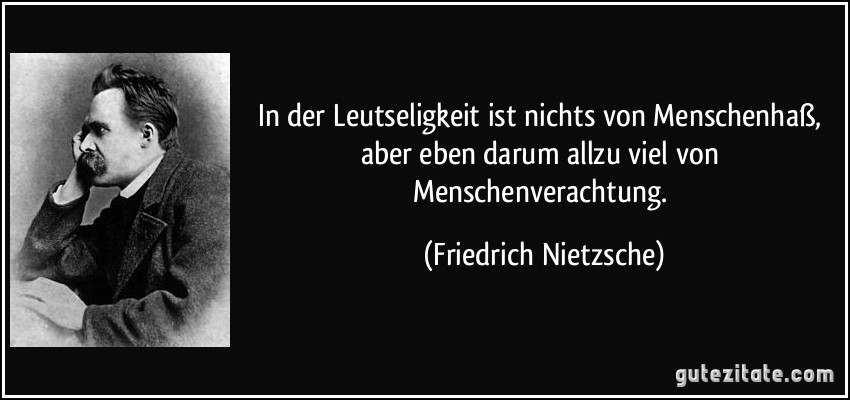 In der Leutseligkeit ist nichts von Menschenhaß, aber eben darum allzu viel von Menschenverachtung.

(Friedrich Nietzsche)

gutezitate.com